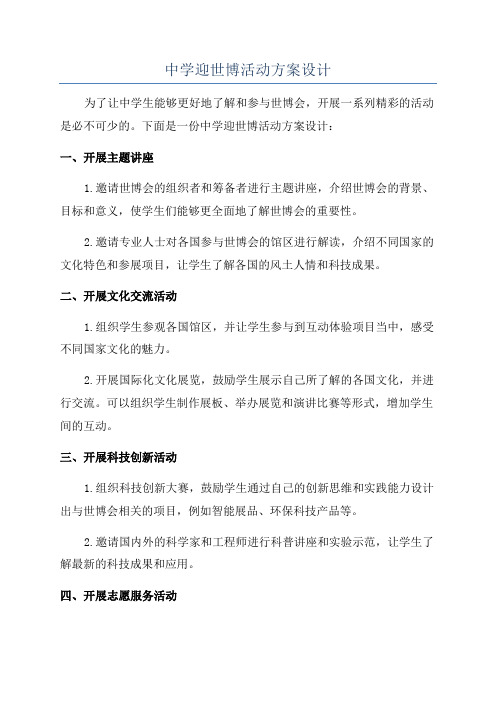 中学迎世博活动方案设计

为了让中学生能够更好地了解和参与世博会，开展一系列精彩的活动是必不可少的。下面是一份中学迎世博活动方案设计：

一、开展主题讲座

1.邀请世博会的组织者和筹备者进行主题讲座，介绍世博会的背景、目标和意义，使学生们能够更全面地了解世博会的重要性。

2.邀请专业人士对各国参与世博会的馆区进行解读，介绍不同国家的文化特色和参展项目，让学生了解各国的风土人情和科技成果。

二、开展文化交流活动

1.组织学生参观各国馆区，并让学生参与到互动体验项目当中，感受不同国家文化的魅力。

2.开展国际化文化展览，鼓励学生展示自己所了解的各国文化，并进行交流。可以组织学生制作展板、举办展览和演讲比赛等形式，增加学生间的互动。

三、开展科技创新活动

1.组织科技创新大赛，鼓励学生通过自己的创新思维和实践能力设计出与世博会相关的项目，例如智能展品、环保科技产品等。

2.邀请国内外的科学家和工程师进行科普讲座和实验示范，让学生了解最新的科技成果和应用。

四、开展志愿服务活动